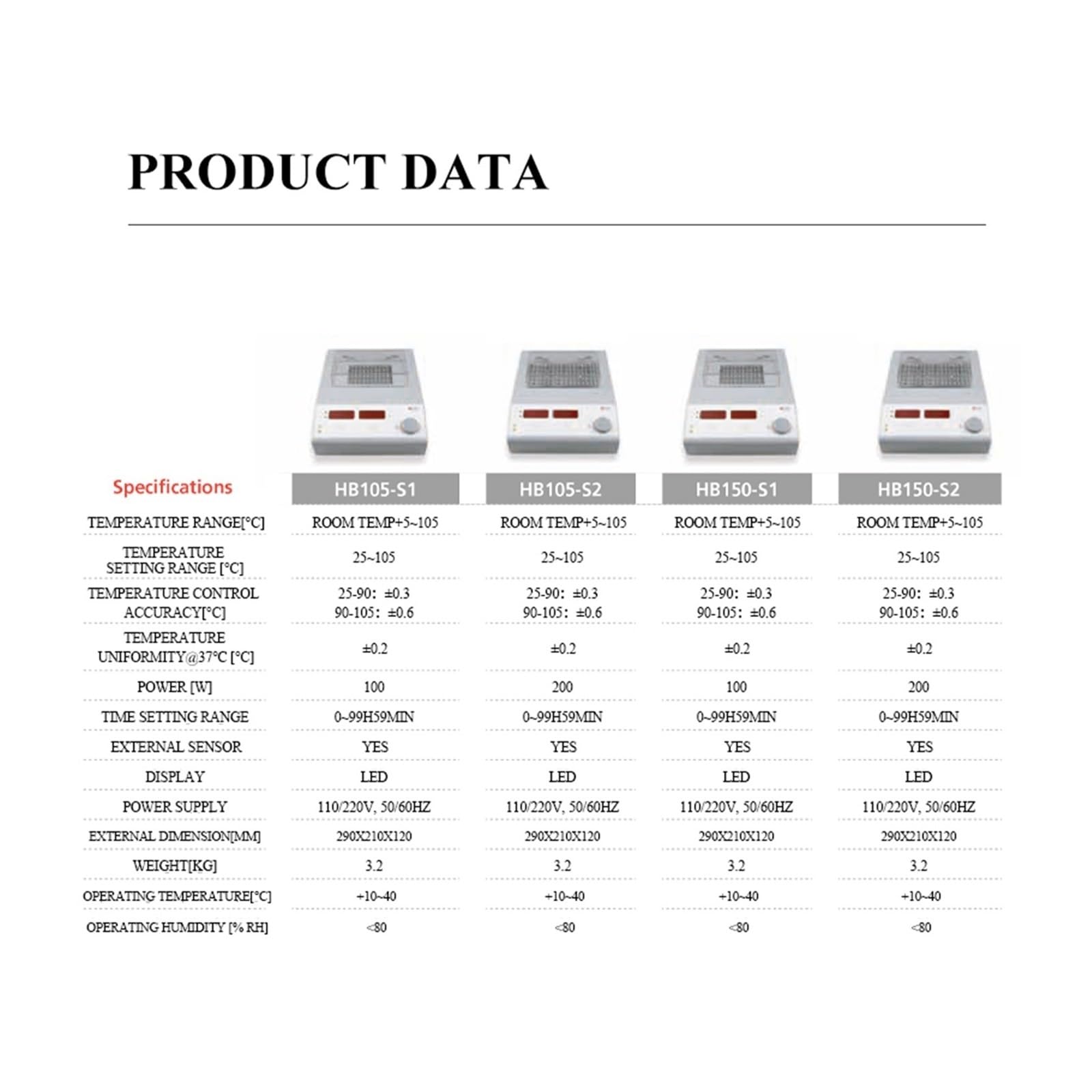 PRODUCT DATA

| Specifications | HB105-S1 | HB105-S2 | HB150-S1 | HB150-S2 |
|---|---|---|---|---|
| TEMPERATURE RANGE[°C] | ROOM TEMP+5~105 | ROOM TEMP+5~105 | ROOM TEMP+5~105 | ROOM TEMP+5~105 |
| TEMPERATURE SETTING RANGE [°C] | 25~105 | 25~105 | 25~105 | 25~105 |
| TEMPERATURE CONTROL ACCURACY[°C] | 25-90: ±0.3 90-105: ±0.6 | 25-90: ±0.3 90-105: ±0.6 | 25-90: ±0.3 90-105: ±0.6 | 25-90: ±0.3 90-105: ±0.6 |
| TEMPERATURE UNIFORMITY@37°C [°C] | ±0.2 | ±0.2 | ±0.2 | ±0.2 |
| POWER [W] | 100 | 200 | 100 | 200 |
| TIME SETTING RANGE | 0~99H59MIN | 0~99H59MIN | 0~99H59MIN | 0~99H59MIN |
| EXTERNAL SENSOR | YES | YES | YES | YES |
| DISPLAY | LED | LED | LED | LED |
| POWER SUPPLY | 110/220V, 50/60HZ | 110/220V, 50/60HZ | 110/220V, 50/60HZ | 110/220V, 50/60HZ |
| EXTERNAL DIMENSION[MM] | 290X210X120 | 290X210X120 | 290X210X120 | 290X210X120 |
| WEIGHT[KG] | 3.2 | 3.2 | 3.2 | 3.2 |
| OPERATING TEMPERATURE[°C] | +10~40 | +10~40 | +10~40 | +10~40 |
| OPERATING HUMIDITY [% RH] | <80 | <80 | <80 | <80 |